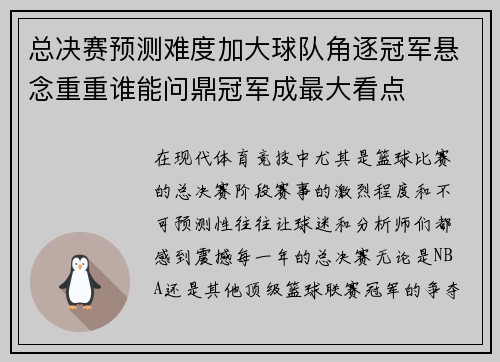 总决赛预测难度加大球队角逐冠军悬念重重谁能问鼎冠军成最大看点

在现代体育竞技中尤其是篮球比赛的总决赛阶段赛事的激烈程度和不可预测性往往让球迷和分析师们都感到震撼每一年的总决赛无论是NBA还是其他顶级篮球联赛冠军的争夺